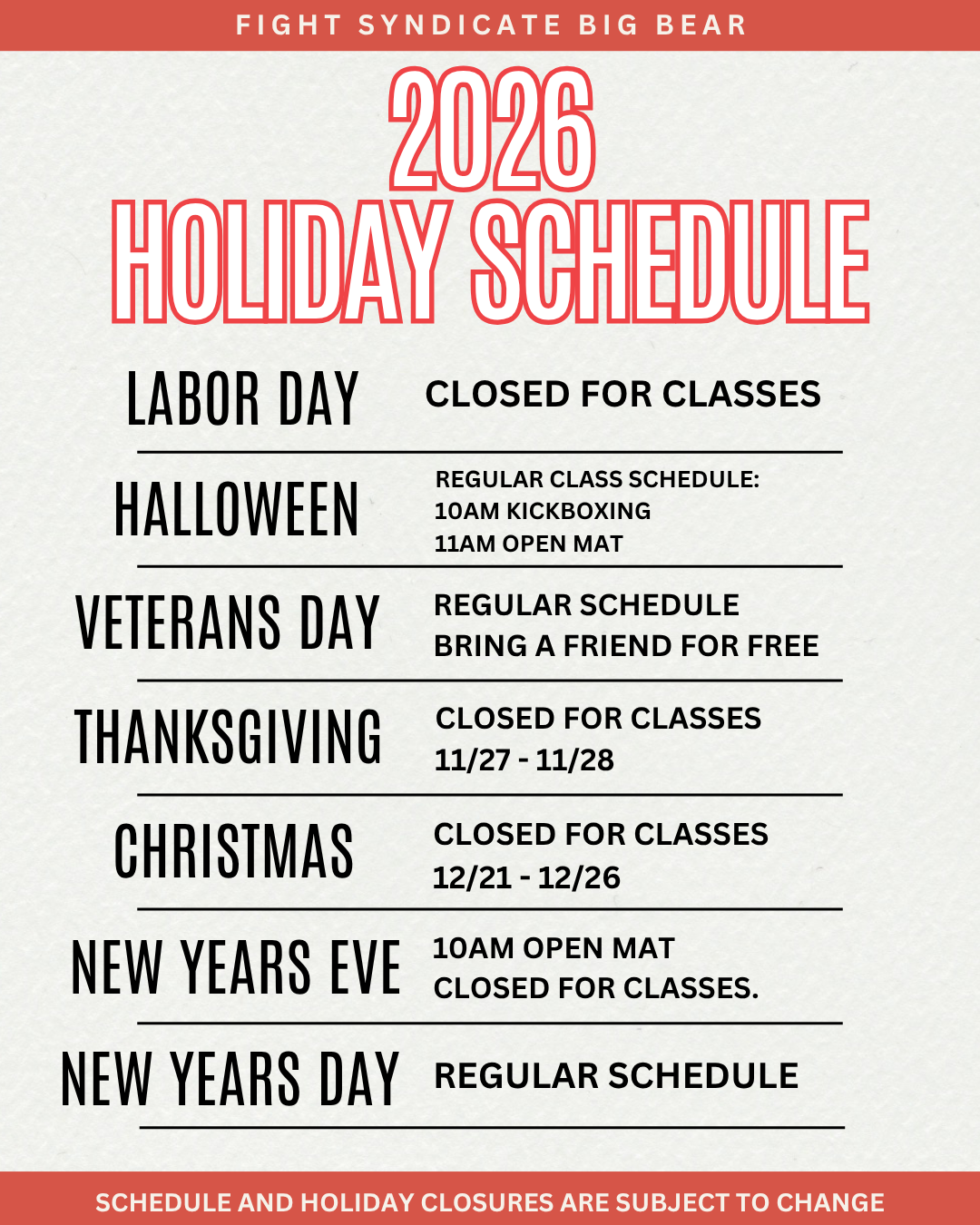 FIGHT SYNDICATE BIG BEAR

2026
HOLIDAY SCHEDULE

LABOR DAY
CLOSED FOR CLASSES

HALLOWEEN
REGULAR CLASS SCHEDULE:
10AM KICKBOXING
11AM OPEN MAT

VETERANS DAY
REGULAR SCHEDULE
BRING A FRIEND FOR FREE

THANKSGIVING
CLOSED FOR CLASSES
11/27 - 11/28

CHRISTMAS
CLOSED FOR CLASSES
12/21 - 12/26

NEW YEARS EVE
10AM OPEN MAT
CLOSED FOR CLASSES.

NEW YEARS DAY
REGULAR SCHEDULE

SCHEDULE AND HOLIDAY CLOSURES ARE SUBJECT TO CHANGE